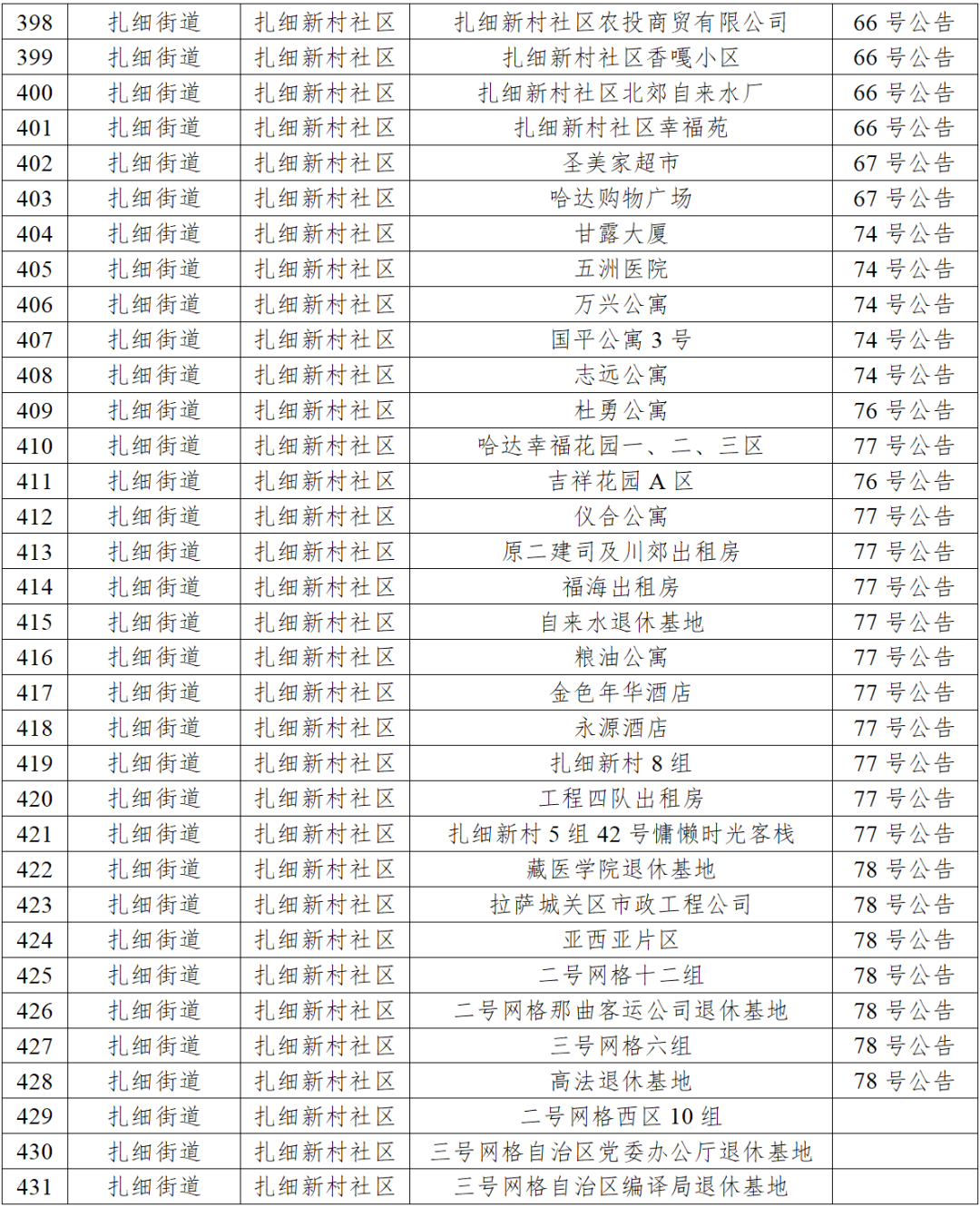 | 398 | 扎细街道 | 扎细新村社区 | 扎细新村社区农投商贸有限公司 | 66 号公告 |
|---|---|---|---|---|
| 399 | 扎细街道 | 扎细新村社区 | 扎细新村社区香嘎小区 | 66 号公告 |
| 400 | 扎细街道 | 扎细新村社区 | 扎细新村社区北郊自来水厂 | 66 号公告 |
| 401 | 扎细街道 | 扎细新村社区 | 扎细新村社区幸福苑 | 66 号公告 |
| 402 | 扎细街道 | 扎细新村社区 | 圣美家超市 | 67 号公告 |
| 403 | 扎细街道 | 扎细新村社区 | 哈达购物广场 | 67 号公告 |
| 404 | 扎细街道 | 扎细新村社区 | 甘露大厦 | 74 号公告 |
| 405 | 扎细街道 | 扎细新村社区 | 五洲医院 | 74 号公告 |
| 406 | 扎细街道 | 扎细新村社区 | 万兴公寓 | 74 号公告 |
| 407 | 扎细街道 | 扎细新村社区 | 国平公寓 3 号 | 74 号公告 |
| 408 | 扎细街道 | 扎细新村社区 | 志远公寓 | 74 号公告 |
| 409 | 扎细街道 | 扎细新村社区 | 杜勇公寓 | 76 号公告 |
| 410 | 扎细街道 | 扎细新村社区 | 哈达幸福花园一、二、三区 | 77 号公告 |
| 411 | 扎细街道 | 扎细新村社区 | 吉祥花园 A 区 | 76 号公告 |
| 412 | 扎细街道 | 扎细新村社区 | 仪合公寓 | 77 号公告 |
| 413 | 扎细街道 | 扎细新村社区 | 原二建司及川郊出租房 | 77 号公告 |
| 414 | 扎细街道 | 扎细新村社区 | 福海出租房 | 77 号公告 |
| 415 | 扎细街道 | 扎细新村社区 | 自来水退休基地 | 77 号公告 |
| 416 | 扎细街道 | 扎细新村社区 | 粮油公寓 | 77 号公告 |
| 417 | 扎细街道 | 扎细新村社区 | 金色年华酒店 | 77 号公告 |
| 418 | 扎细街道 | 扎细新村社区 | 永源酒店 | 77 号公告 |
| 419 | 扎细街道 | 扎细新村社区 | 扎细新村 8 组 | 77 号公告 |
| 420 | 扎细街道 | 扎细新村社区 | 工程四队出租房 | 77 号公告 |
| 421 | 扎细街道 | 扎细新村社区 | 扎细新村 5 组 42 号慵懒时光客栈 | 77 号公告 |
| 422 | 扎细街道 | 扎细新村社区 | 藏医学院退休基地 | 78 号公告 |
| 423 | 扎细街道 | 扎细新村社区 | 拉萨城关区市政工程公司 | 78 号公告 |
| 424 | 扎细街道 | 扎细新村社区 | 亚西亚片区 | 78 号公告 |
| 425 | 扎细街道 | 扎细新村社区 | 二号网格十二组 | 78 号公告 |
| 426 | 扎细街道 | 扎细新村社区 | 二号网格那曲客运公司退休基地 | 78 号公告 |
| 427 | 扎细街道 | 扎细新村社区 | 三号网格六组 | 78 号公告 |
| 428 | 扎细街道 | 扎细新村社区 | 高法退休基地 | 78 号公告 |
| 429 | 扎细街道 | 扎细新村社区 | 二号网格西区 10 组 | |
| 430 | 扎细街道 | 扎细新村社区 | 三号网格自治区党委办公厅退休基地 | |
| 431 | 扎细街道 | 扎细新村社区 | 三号网格自治区编译局退休基地 | |